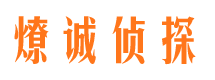 燎诚侦探